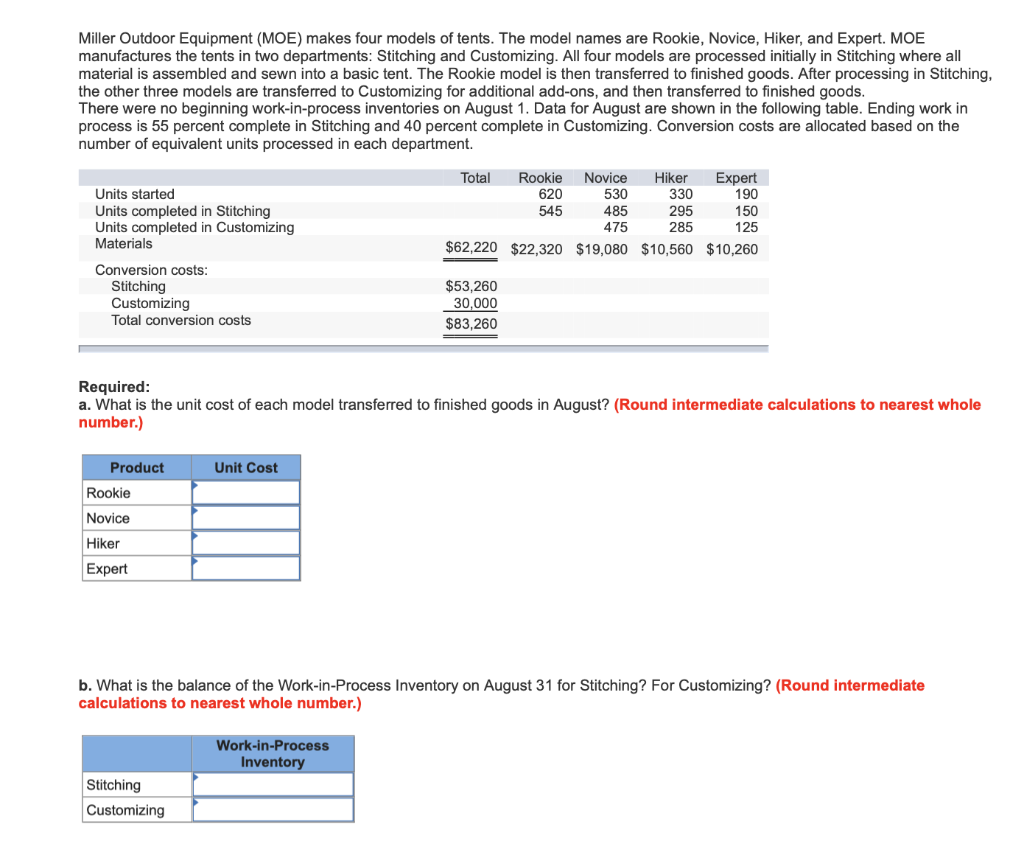 Miller Outdoor Equipment (MOE) makes four models of tents. The model names are Rookie, Novice, Hiker, and Expert. MOE manufactures the tents in two departments: Stitching and Customizing. All four models are processed initially in Stitching where all material is assembled and sewn into a basic tent. The Rookie model is then transferred to finished goods. After processing in Stitching, the other three models are transferred to Customizing for additional add-ons, and then transferred to finished goods.
There were no beginning work-in-process inventories on August 1. Data for August are shown in the following table. Ending work in process is 55 percent complete in Stitching and 40 percent complete in Customizing. Conversion costs are allocated based on the number of equivalent units processed in each department.

| | Total | Rookie | Novice | Hiker | Expert |
|---|---|---|---|---|---|
| Units started | | 620 | 530 | 330 | 190 |
| Units completed in Stitching | | 545 | 485 | 295 | 150 |
| Units completed in Customizing | | | 475 | 285 | 125 |
| Materials | $62,220 | $22,320 | $19,080 | $10,560 | $10,260 |
| Conversion costs: | | | | | |
| Stitching | $53,260 | | | | |
| Customizing | 30,000 | | | | |
| Total conversion costs | $83,260 | | | | |

Required:
a. What is the unit cost of each model transferred to finished goods in August? (Round intermediate calculations to nearest whole number.)

| Product | Unit Cost |
|---|---|
| Rookie | |
| Novice | |
| Hiker | |
| Expert | |

b. What is the balance of the Work-in-Process Inventory on August 31 for Stitching? For Customizing? (Round intermediate calculations to nearest whole number.)

| | Work-in-Process Inventory |
|---|---|
| Stitching | |
| Customizing | |